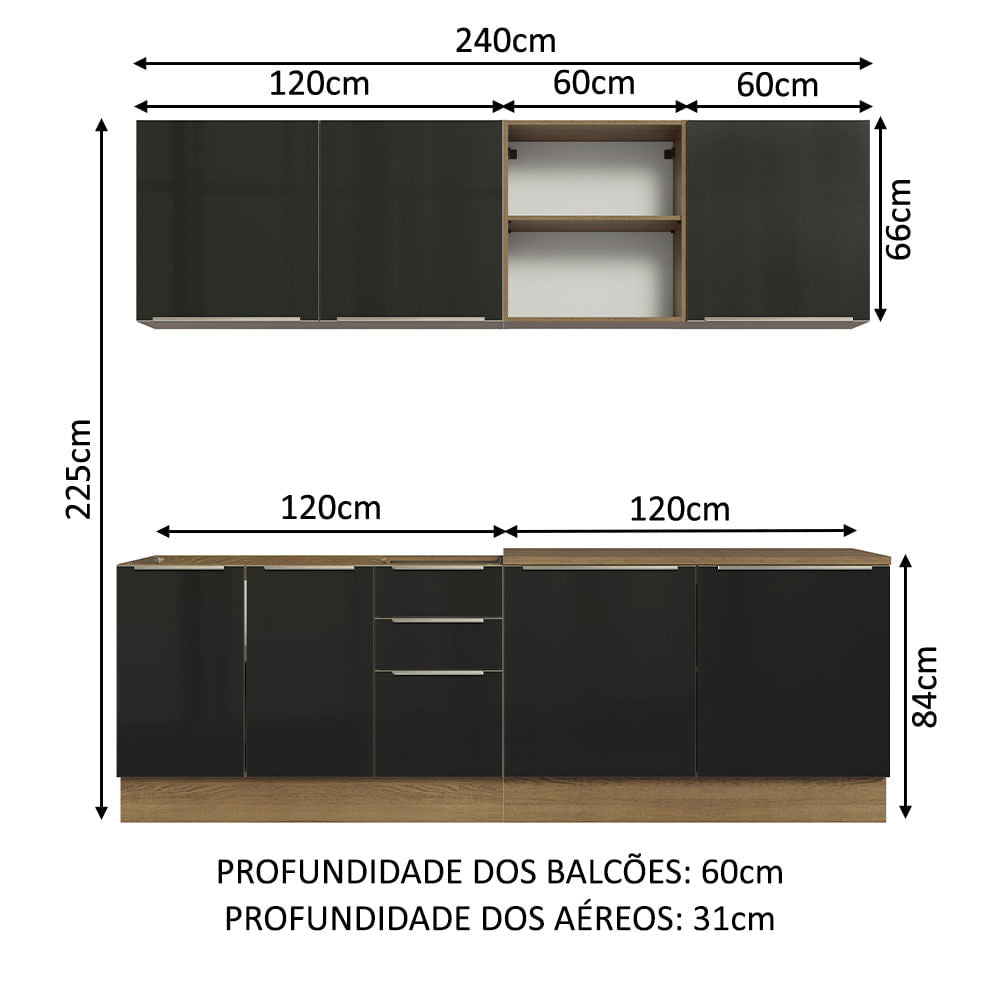 240cm
120cm
60cm
60cm
66cm
225cm
120cm
120cm
84cm

PROFUNDIDADE DOS BALCÕES: 60cm
PROFUNDIDADE DOS AÉREOS: 31cm